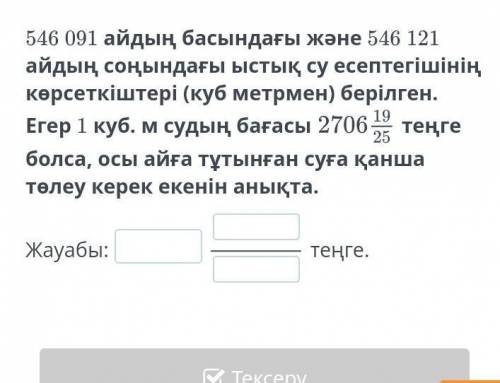 $546\ 091$ айдың басындағы және $546\ 121$ айдың соңындағы ыстық су есептегішінің көрсеткіштері (куб метрмен) берілген. Егер $1$ куб. м судың бағасы $2706\frac{19}{25}$ теңге болса, осы айға тұтынған суға қанша төлеу керек екенін анықта.

Жауабы: теңге.

Тексеру